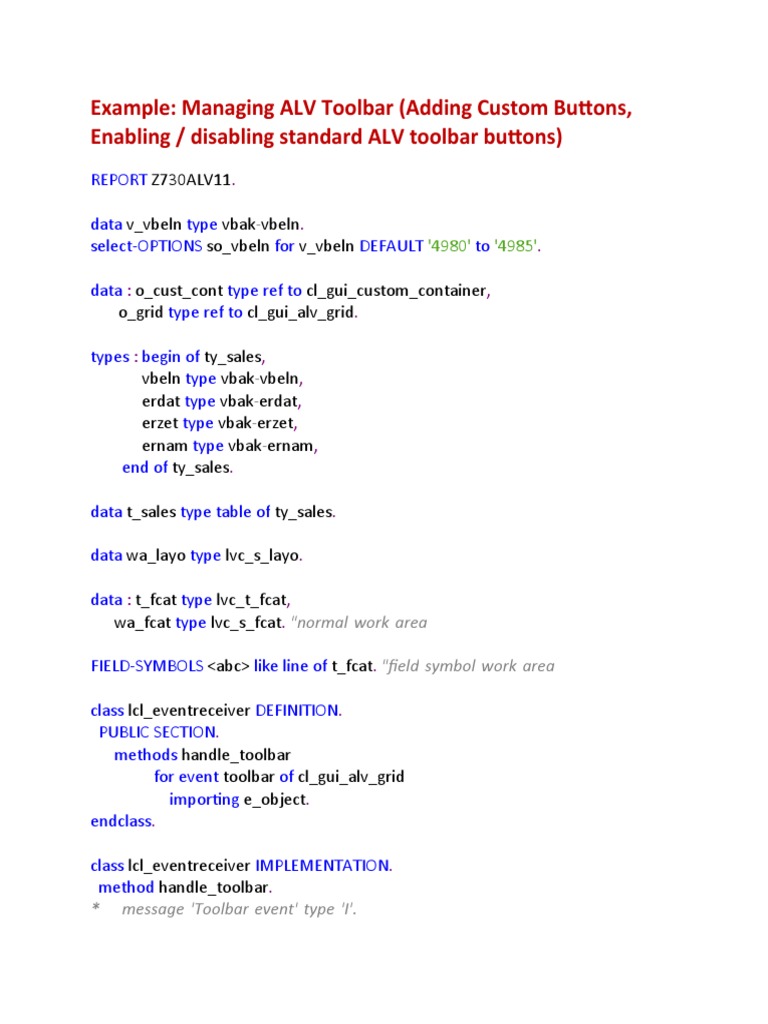 Example: Managing ALV Toolbar (Adding Custom Buttons, Enabling / disabling standard ALV toolbar buttons)

REPORT Z730ALV11.

data v_vbeln type vbak-vbeln.
select-OPTIONS so_vbeln for v_vbeln DEFAULT '4980' to '4985'.

data : o_cust_cont type ref to cl_gui_custom_container,
o_grid type ref to cl_gui_alv_grid.

types : begin of ty_sales,
vbeln type vbak-vbeln,
erdat type vbak-erdat,
erzet type vbak-erzet,
ernam type vbak-ernam,
end of ty_sales.

data t_sales type table of ty_sales.

data wa_layo type lvc_s_layo.

data : t_fcat type lvc_t_fcat,
wa_fcat type lvc_s_fcat. "normal work area

FIELD-SYMBOLS <abc> like line of t_fcat. "field symbol work area

class lcl_eventreceiver DEFINITION.
PUBLIC SECTION.
methods handle_toolbar
for event toolbar of cl_gui_alv_grid
importing e_object.
endclass.

class lcl_eventreceiver IMPLEMENTATION.
method handle_toolbar.
* message 'Toolbar event' type 'I'.